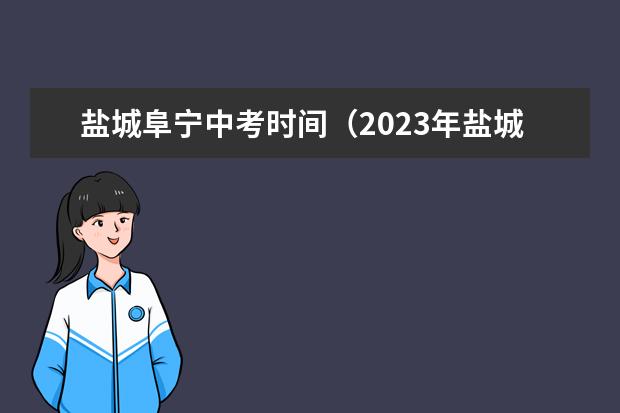 盐城阜宁中考时间（2023年盐城